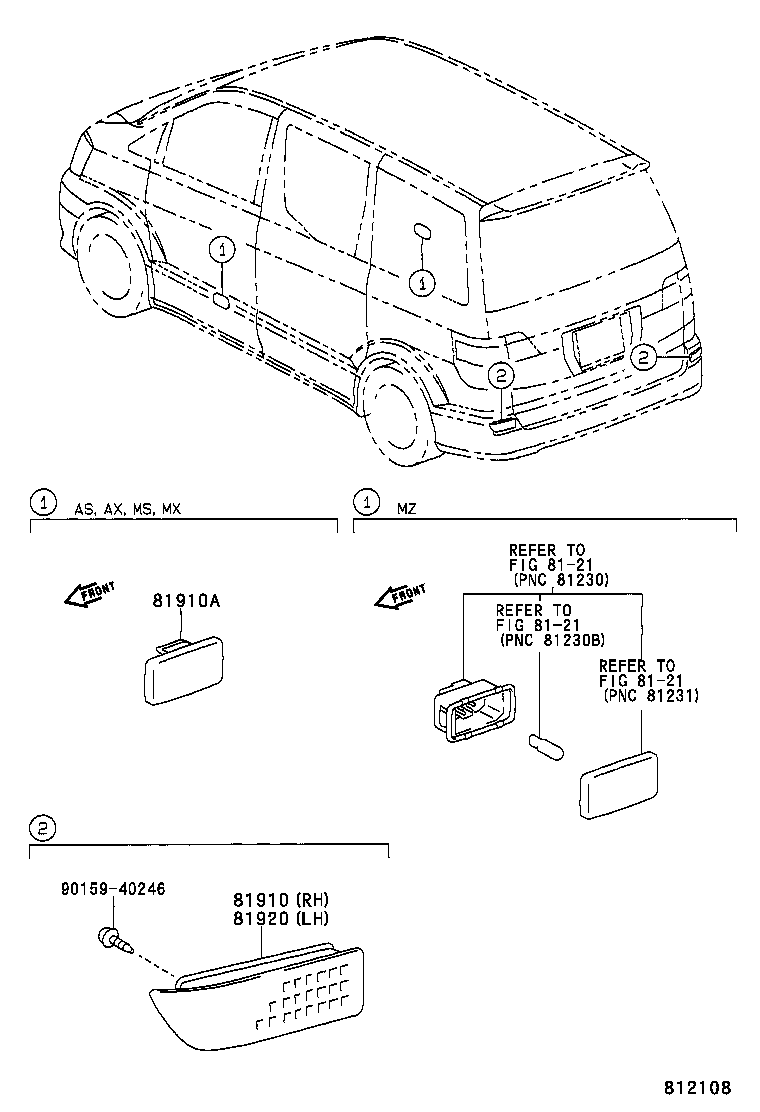 1
1
2
2

1 AS, AX, MS, MX

FRONT
81910A

1 MZ

FRONT
REFER TO FIG 81-21 (PNC 81230)
REFER TO FIG 81-21 (PNC 81230B)
REFER TO FIG 81-21 (PNC 81231)

2

90159-40246
81910 (RH)
81920 (LH)

812108